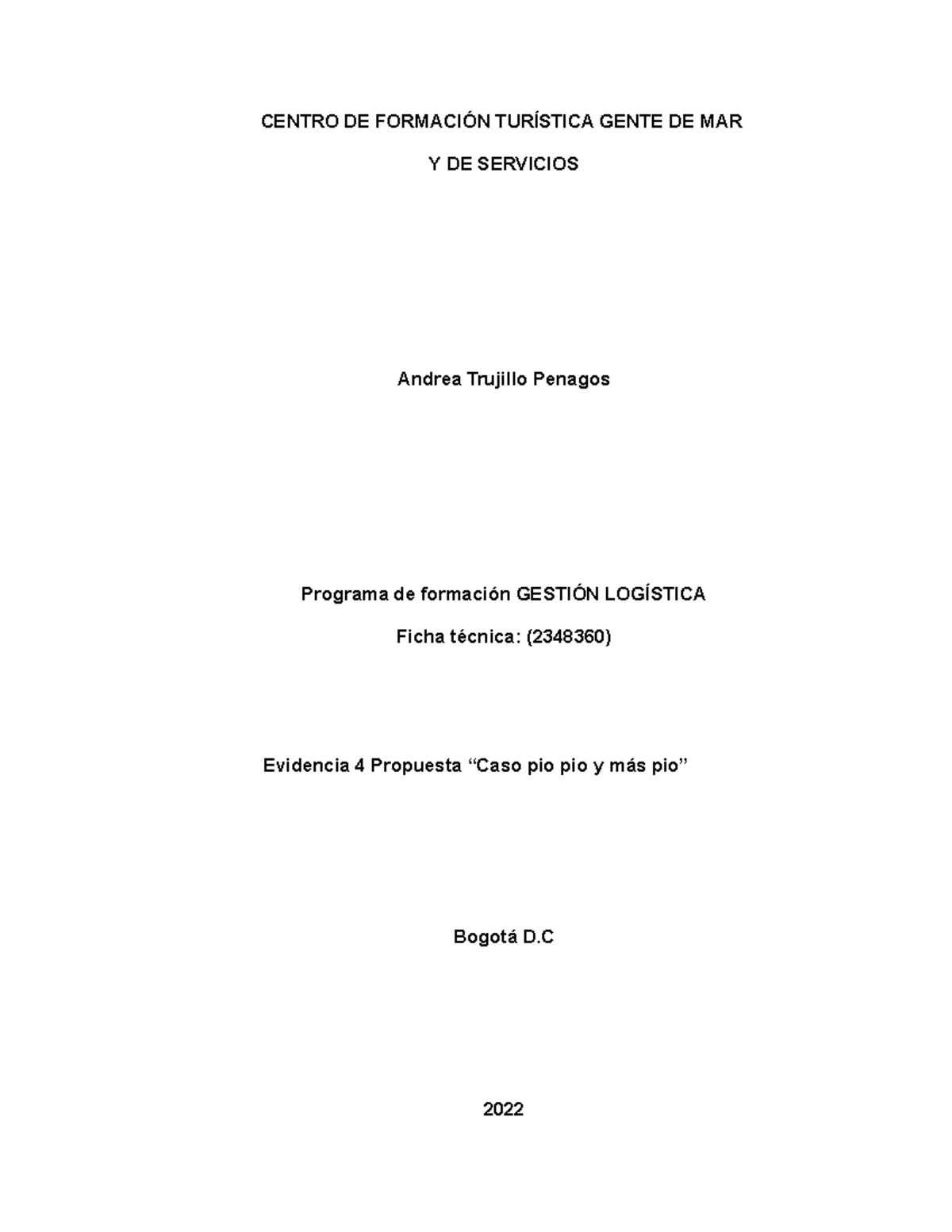 CENTRO DE FORMACIÓN TURÍSTICA GENTE DE MAR

Y DE SERVICIOS

Andrea Trujillo Penagos

Programa de formación GESTIÓN LOGÍSTICA

Ficha técnica: (2348360)

Evidencia 4 Propuesta “Caso pio pio y más pio”

Bogotá D.C

2022